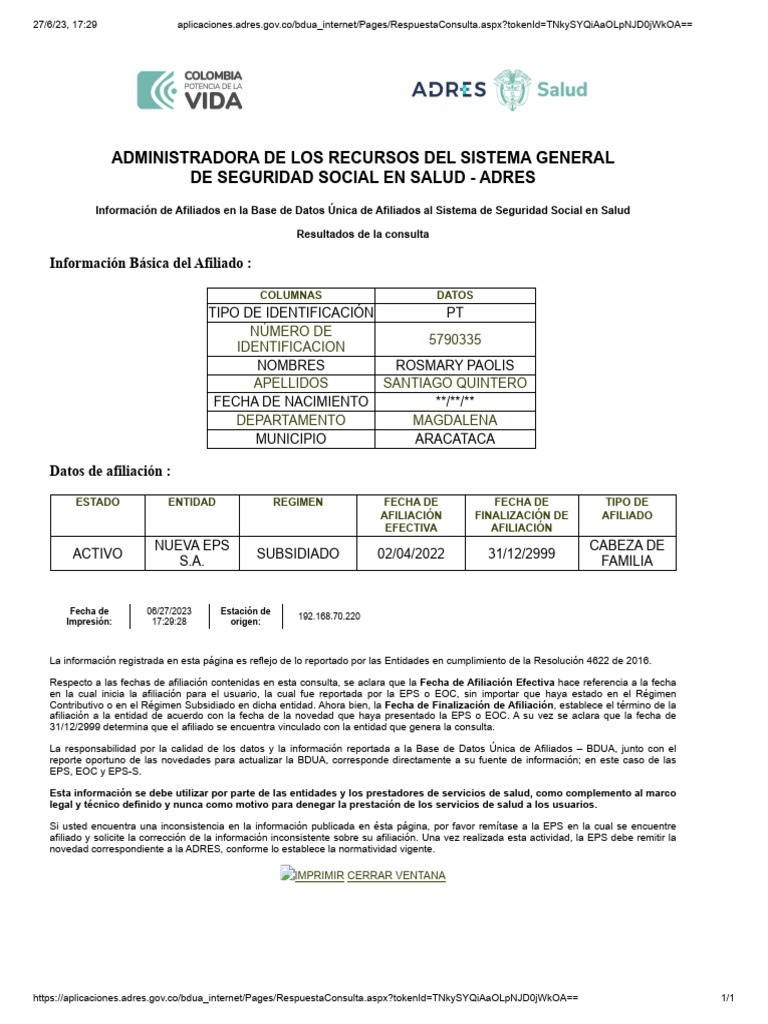 27/6/23, 17:29 aplicaciones.adres.gov.co/bdua_internet/Pages/RespuestaConsulta.aspx?tokenId=TNkySYQiAaOLpNJD0jWkOA==

COLOMBIA POTENCIA DE LA VIDA

ADRES Salud

ADMINISTRADORA DE LOS RECURSOS DEL SISTEMA GENERAL DE SEGURIDAD SOCIAL EN SALUD - ADRES

Información de Afiliados en la Base de Datos Única de Afiliados al Sistema de Seguridad Social en Salud

Resultados de la consulta

Información Básica del Afiliado :

| COLUMNAS | DATOS |
|---|---|
| TIPO DE IDENTIFICACIÓN | PT |
| NÚMERO DE IDENTIFICACION | 5790335 |
| NOMBRES | ROSMARY PAOLIS |
| APELLIDOS | SANTIAGO QUINTERO |
| FECHA DE NACIMIENTO | \*\*/\*\*/\*\* |
| DEPARTAMENTO | MAGDALENA |
| MUNICIPIO | ARACATACA |

Datos de afiliación :

| ESTADO | ENTIDAD | REGIMEN | FECHA DE AFILIACIÓN EFECTIVA | FECHA DE FINALIZACIÓN DE AFILIACIÓN | TIPO DE AFILIADO |
|---|---|---|---|---|---|
| ACTIVO | NUEVA EPS S.A. | SUBSIDIADO | 02/04/2022 | 31/12/2999 | CABEZA DE FAMILIA |

| Fecha de Impresión: | 06/27/2023 17:29:28 | Estación de origen: | 192.168.70.220 |
|---|---|---|---|

La información registrada en esta página es reflejo de lo reportado por las Entidades en cumplimiento de la Resolución 4622 de 2016.

Respecto a las fechas de afiliación contenidas en esta consulta, se aclara que la Fecha de Afiliación Efectiva hace referencia a la fecha en la cual inicia la afiliación para el usuario, la cual fue reportada por la EPS o EOC, sin importar que haya estado en el Régimen Contributivo o en el Régimen Subsidiado en dicha entidad. Ahora bien, la Fecha de Finalización de Afiliación, establece el término de la afiliación a la entidad de acuerdo con la fecha de la novedad que haya presentado la EPS o EOC. A su vez se aclara que la fecha de 31/12/2999 determina que el afiliado se encuentra vinculado con la entidad que genera la consulta.

La responsabilidad por la calidad de los datos y la información reportada a la Base de Datos Única de Afiliados – BDUA, junto con el reporte oportuno de las novedades para actualizar la BDUA, corresponde directamente a su fuente de información; en este caso de las EPS, EOC y EPS-S.

Esta información se debe utilizar por parte de las entidades y los prestadores de servicios de salud, como complemento al marco legal y técnico definido y nunca como motivo para denegar la prestación de los servicios de salud a los usuarios.

Si usted encuentra una inconsistencia en la información publicada en ésta página, por favor remítase a la EPS en la cual se encuentre afiliado y solicite la corrección de la información inconsistente sobre su afiliación. Una vez realizada esta actividad, la EPS debe remitir la novedad correspondiente a la ADRES, conforme lo establece la normatividad vigente.

IMPRIMIR CERRAR VENTANA

https://aplicaciones.adres.gov.co/bdua_internet/Pages/RespuestaConsulta.aspx?tokenId=TNkySYQiAaOLpNJD0jWkOA== 1/1